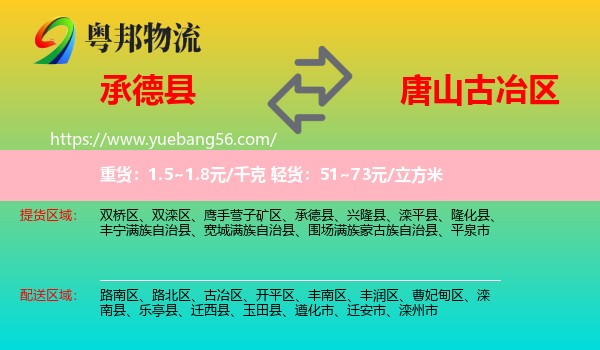 粤邦物流

承德县

唐山古冶区

https://www.yuebang56.com/

重货：1.5~1.8元/千克 轻货：51~73元/立方米

提货区域：

双桥区、双滦区、鹰手营子矿区、承德县、兴隆县、滦平县、隆化县、丰宁满族自治县、宽城满族自治县、围场满族蒙古族自治县、平泉市

配送区域：

路南区、路北区、古冶区、开平区、丰南区、丰润区、曹妃甸区、滦南县、乐亭县、迁西县、玉田县、遵化市、迁安市、滦州市